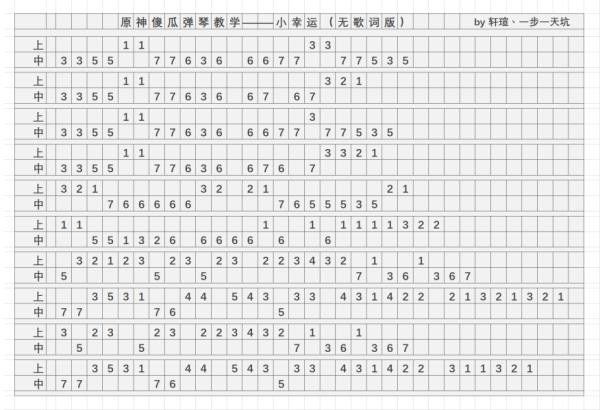 原神傻瓜弹琴教学——小幸运（无歌词版）　by 轩瑄、一步一天坑

上 1 1 3 3
中 3 3 5 5 7 7 6 3 6 6 6 7 7 7 7 5 3 5

上 1 1 3 2 1
中 3 3 5 5 7 7 6 3 6 6 7 6 7

上 1 1 3
中 3 3 5 5 7 7 6 3 6 6 6 7 7 7 7 5 3 5

上 1 1 3 3 2 1
中 3 3 5 5 7 7 6 3 6 6 7 6 7

上 3 2 1 3 2 2 1 2 1
中 7 6 6 6 6 6 7 6 5 5 5 3 5

上 1 1 1 1 1 1 1 1 3 2 2
中 5 5 1 3 2 6 6 6 6 6 6 6

上 3 2 1 2 3 2 3 2 3 2 2 3 4 3 2 1 1
中 5 5 5 7 3 6 3 6 7

上 3 5 3 1 4 4 5 4 3 3 3 4 3 1 4 2 2 2 1 3 2 1 3 2 1
中 7 7 7 6 5

上 3 2 3 2 3 2 2 3 4 3 2 1 1
中 5 5 7 3 6 3 6 7

上 3 5 3 1 4 4 5 4 3 3 3 4 3 1 4 2 2 3 1 1 3 2 1
中 7 7 7 6 5